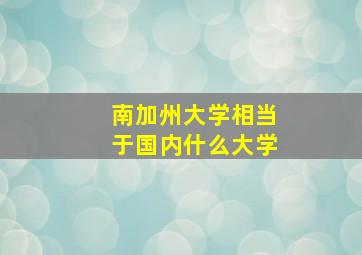 南加州大学相当于国内什么大学